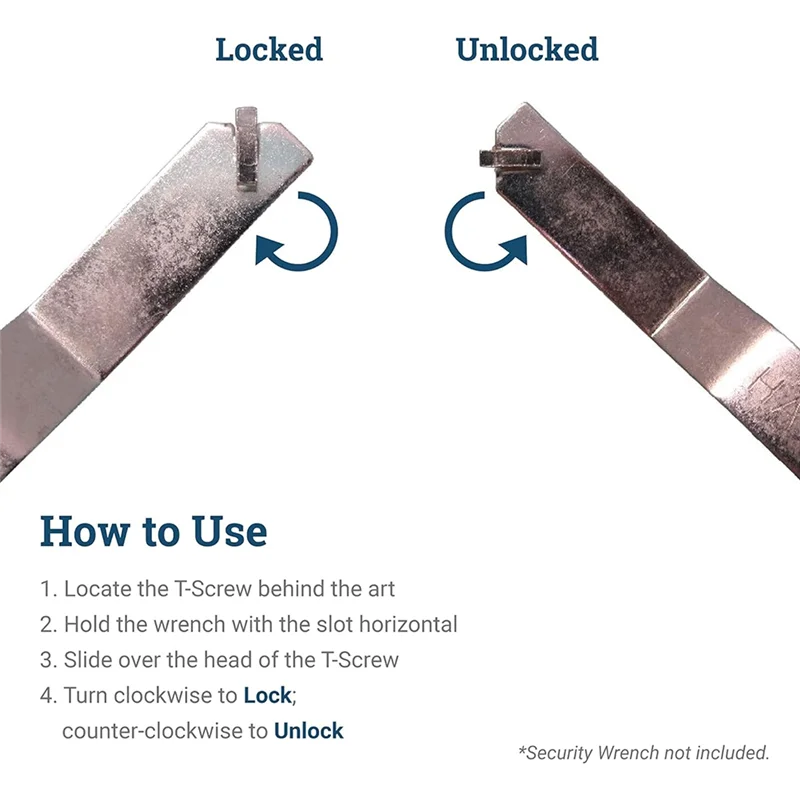 Locked

Unlocked

How to Use

1. Locate the T-Screw behind the art
2. Hold the wrench with the slot horizontal
3. Slide over the head of the T-Screw
4. Turn clockwise to Lock;
counter-clockwise to Unlock

*Security Wrench not included.